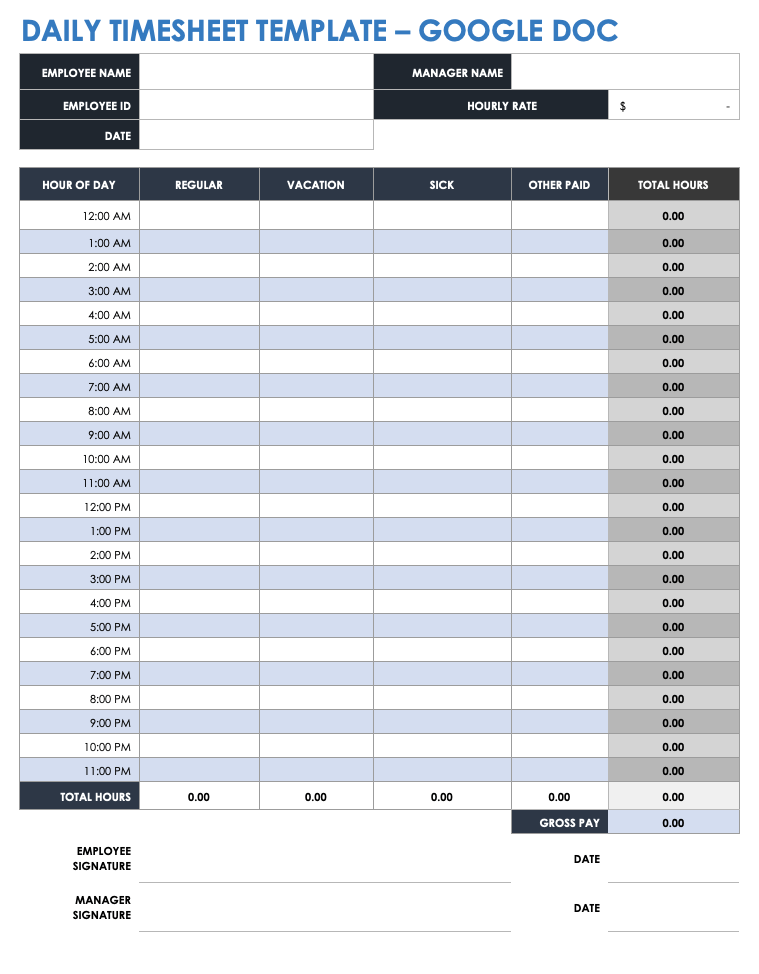 DAILY TIMESHEET TEMPLATE – GOOGLE DOC

| EMPLOYEE NAME | | MANAGER NAME | |
|---|---|---|---|
| EMPLOYEE ID | | HOURLY RATE | $ - |
| DATE | | | |

| HOUR OF DAY | REGULAR | VACATION | SICK | OTHER PAID | TOTAL HOURS |
|---|---|---|---|---|---|
| 12:00 AM | | | | | 0.00 |
| 1:00 AM | | | | | 0.00 |
| 2:00 AM | | | | | 0.00 |
| 3:00 AM | | | | | 0.00 |
| 4:00 AM | | | | | 0.00 |
| 5:00 AM | | | | | 0.00 |
| 6:00 AM | | | | | 0.00 |
| 7:00 AM | | | | | 0.00 |
| 8:00 AM | | | | | 0.00 |
| 9:00 AM | | | | | 0.00 |
| 10:00 AM | | | | | 0.00 |
| 11:00 AM | | | | | 0.00 |
| 12:00 PM | | | | | 0.00 |
| 1:00 PM | | | | | 0.00 |
| 2:00 PM | | | | | 0.00 |
| 3:00 PM | | | | | 0.00 |
| 4:00 PM | | | | | 0.00 |
| 5:00 PM | | | | | 0.00 |
| 6:00 PM | | | | | 0.00 |
| 7:00 PM | | | | | 0.00 |
| 8:00 PM | | | | | 0.00 |
| 9:00 PM | | | | | 0.00 |
| 10:00 PM | | | | | 0.00 |
| 11:00 PM | | | | | 0.00 |
| TOTAL HOURS | 0.00 | 0.00 | 0.00 | 0.00 | 0.00 |
| | | | | GROSS PAY | 0.00 |

EMPLOYEE SIGNATURE

DATE

MANAGER SIGNATURE

DATE